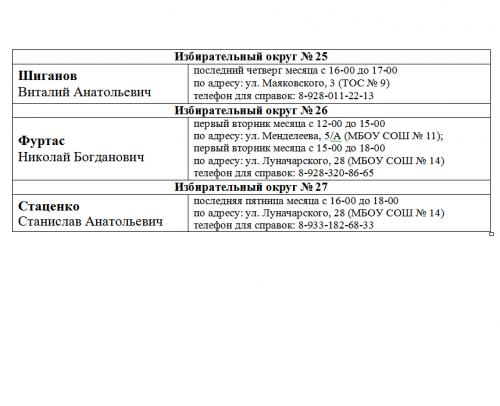 | Избирательный округ № 25 | |
|---|---|
| **Шиганов** Виталий Анатольевич | последний четверг месяца с 16-00 до 17-00 по адресу: ул. Маяковского, 3 (ТОС № 9) телефон для справок: 8-928-011-22-13 |
| **Избирательный округ № 26** | |
| **Фуртас** Николай Богданович | первый вторник месяца с 12-00 до 15-00 по адресу: ул. Менделеева, 5/А (МБОУ СОШ № 11); первый вторник месяца с 15-00 до 18-00 по адресу: ул. Луначарского, 28 (МБОУ СОШ № 14) телефон для справок: 8-928-320-86-65 |
| **Избирательный округ № 27** | |
| **Стаценко** Станислав Анатольевич | последняя пятница месяца с 16-00 до 18-00 по адресу: ул. Луначарского, 28 (МБОУ СОШ № 14) телефон для справок: 8-933-182-68-33 |